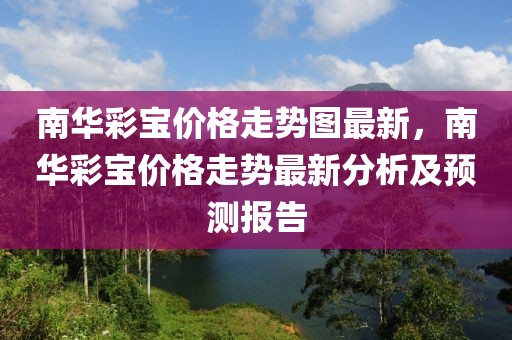 南华彩宝价格走势图最新，南华彩宝价格走势最新分析及预测报告